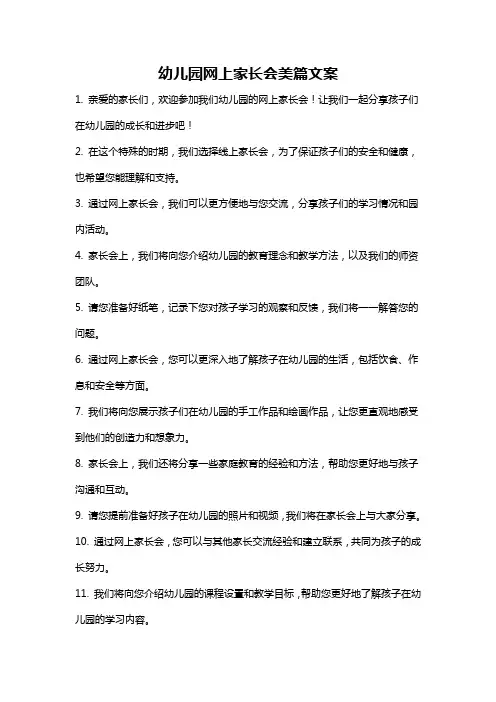 幼儿园网上家长会美篇文案

1. 亲爱的家长们，欢迎参加我们幼儿园的网上家长会！让我们一起分享孩子们在幼儿园的成长和进步吧！

2. 在这个特殊的时期，我们选择线上家长会，为了保证孩子们的安全和健康，也希望您能理解和支持。

3. 通过网上家长会，我们可以更方便地与您交流，分享孩子们的学习情况和园内活动。

4. 家长会上，我们将向您介绍幼儿园的教育理念和教学方法，以及我们的师资团队。

5. 请您准备好纸笔，记录下您对孩子学习的观察和反馈，我们将一一解答您的问题。

6. 通过网上家长会，您可以更深入地了解孩子在幼儿园的生活，包括饮食、作息和安全等方面。

7. 我们将向您展示孩子们在幼儿园的手工作品和绘画作品，让您更直观地感受到他们的创造力和想象力。

8. 家长会上，我们还将分享一些家庭教育的经验和方法，帮助您更好地与孩子沟通和互动。

9. 请您提前准备好孩子在幼儿园的照片和视频，我们将在家长会上与大家分享。

10. 通过网上家长会，您可以与其他家长交流经验和建立联系，共同为孩子的成长努力。

11. 我们将向您介绍幼儿园的课程设置和教学目标，帮助您更好地了解孩子在幼儿园的学习内容。